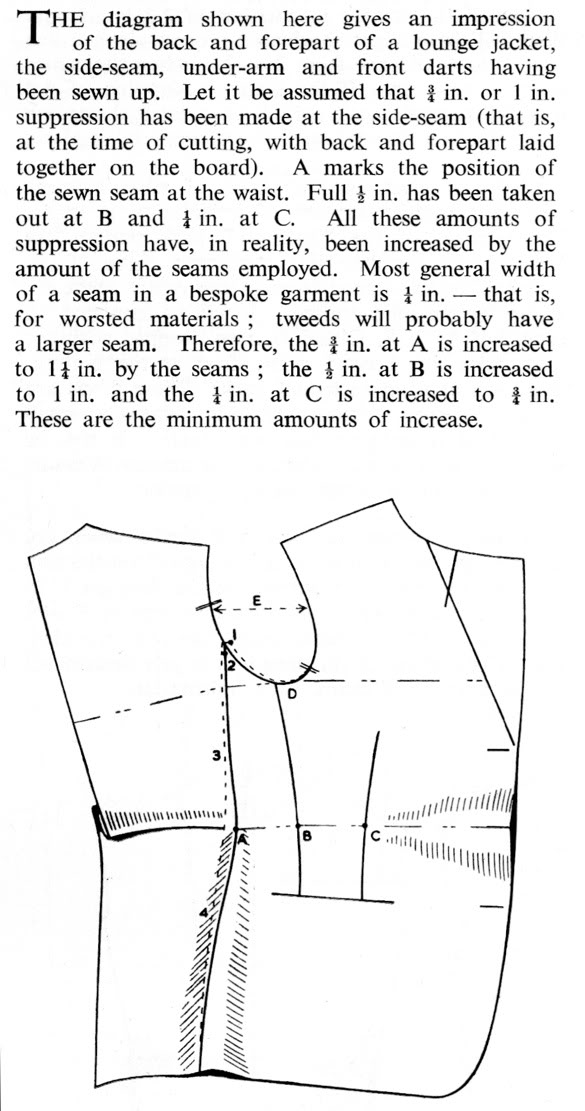 THE diagram shown here gives an impression of the back and forepart of a lounge jacket, the side-seam, under-arm and front darts having been sewn up. Let it be assumed that $\frac{3}{4}$ in. or 1 in. suppression has been made at the side-seam (that is, at the time of cutting, with back and forepart laid together on the board). A marks the position of the sewn seam at the waist. Full $\frac{1}{2}$ in. has been taken out at B and $\frac{1}{4}$ in. at C. All these amounts of suppression have, in reality, been increased by the amount of the seams employed. Most general width of a seam in a bespoke garment is $\frac{1}{4}$ in. — that is, for worsted materials ; tweeds will probably have a larger seam. Therefore, the $\frac{3}{4}$ in. at A is increased to $1\frac{1}{4}$ in. by the seams ; the $\frac{1}{2}$ in. at B is increased to 1 in. and the $\frac{1}{4}$ in. at C is increased to $\frac{3}{4}$ in. These are the minimum amounts of increase.

E
1
2
D
3
A
B
C
4